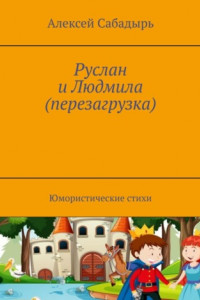 Алексей Сабадырь

Руслан
и Людмила
(перезагрузка)

Юмористические стихи